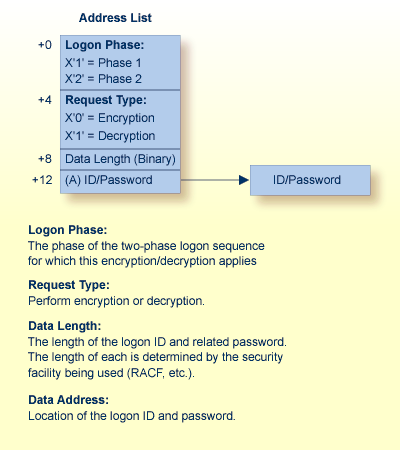 Address List

+0 Logon Phase:
X'1' = Phase 1
X'2' = Phase 2

+4 Request Type:
X'0' = Encryption
X'1' = Decryption

+8 Data Length (Binary)

+12 (A) ID/Password

ID/Password

Logon Phase:
The phase of the two-phase logon sequence for which this encryption/decryption applies

Request Type:
Perform encryption or decryption.

Data Length:
The length of the logon ID and related password. The length of each is determined by the security facility being used (RACF, etc.).

Data Address:
Location of the logon ID and password.